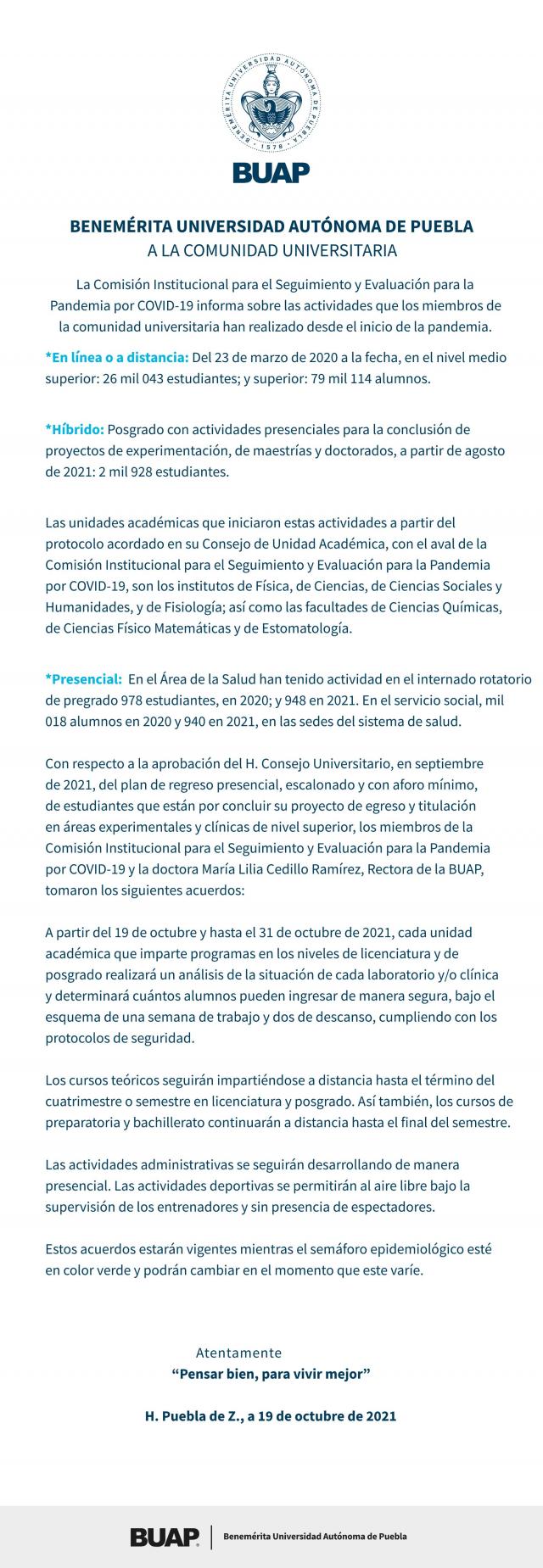 BENEMÉRITA UNIVERSIDAD AUTÓNOMA DE PUEBLA
1578

BUAP

BENEMÉRITA UNIVERSIDAD AUTÓNOMA DE PUEBLA
A LA COMUNIDAD UNIVERSITARIA

La Comisión Institucional para el Seguimiento y Evaluación para la Pandemia por COVID-19 informa sobre las actividades que los miembros de la comunidad universitaria han realizado desde el inicio de la pandemia.

*En línea o a distancia: Del 23 de marzo de 2020 a la fecha, en el nivel medio superior: 26 mil 043 estudiantes; y superior: 79 mil 114 alumnos.

*Híbrido: Posgrado con actividades presenciales para la conclusión de proyectos de experimentación, de maestrías y doctorados, a partir de agosto de 2021: 2 mil 928 estudiantes.

Las unidades académicas que iniciaron estas actividades a partir del protocolo acordado en su Consejo de Unidad Académica, con el aval de la Comisión Institucional para el Seguimiento y Evaluación para la Pandemia por COVID-19, son los institutos de Física, de Ciencias, de Ciencias Sociales y Humanidades, y de Fisiología; así como las facultades de Ciencias Químicas, de Ciencias Físico Matemáticas y de Estomatología.

*Presencial: En el Área de la Salud han tenido actividad en el internado rotatorio de pregrado 978 estudiantes, en 2020; y 948 en 2021. En el servicio social, mil 018 alumnos en 2020 y 940 en 2021, en las sedes del sistema de salud.

Con respecto a la aprobación del H. Consejo Universitario, en septiembre de 2021, del plan de regreso presencial, escalonado y con aforo mínimo, de estudiantes que están por concluir su proyecto de egreso y titulación en áreas experimentales y clínicas de nivel superior, los miembros de la Comisión Institucional para el Seguimiento y Evaluación para la Pandemia por COVID-19 y la doctora María Lilia Cedillo Ramírez, Rectora de la BUAP, tomaron los siguientes acuerdos:

A partir del 19 de octubre y hasta el 31 de octubre de 2021, cada unidad académica que imparte programas en los niveles de licenciatura y de posgrado realizará un análisis de la situación de cada laboratorio y/o clínica y determinará cuántos alumnos pueden ingresar de manera segura, bajo el esquema de una semana de trabajo y dos de descanso, cumpliendo con los protocolos de seguridad.

Los cursos teóricos seguirán impartiéndose a distancia hasta el término del cuatrimestre o semestre en licenciatura y posgrado. Así también, los cursos de preparatoria y bachillerato continuarán a distancia hasta el final del semestre.

Las actividades administrativas se seguirán desarrollando de manera presencial. Las actividades deportivas se permitirán al aire libre bajo la supervisión de los entrenadores y sin presencia de espectadores.

Estos acuerdos estarán vigentes mientras el semáforo epidemiológico esté en color verde y podrán cambiar en el momento que este varíe.

Atentamente
"Pensar bien, para vivir mejor"

H. Puebla de Z., a 19 de octubre de 2021

BUAP | Benemérita Universidad Autónoma de Puebla